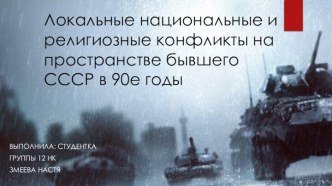 Локальные национальные и религиозные конфликты на пространстве бывшего СССР в 90е годы

ВЫПОЛНИЛА: СТУДЕНТКА
ГРУППЫ 12 НК
ЗМЕЕВА НАСТЯ